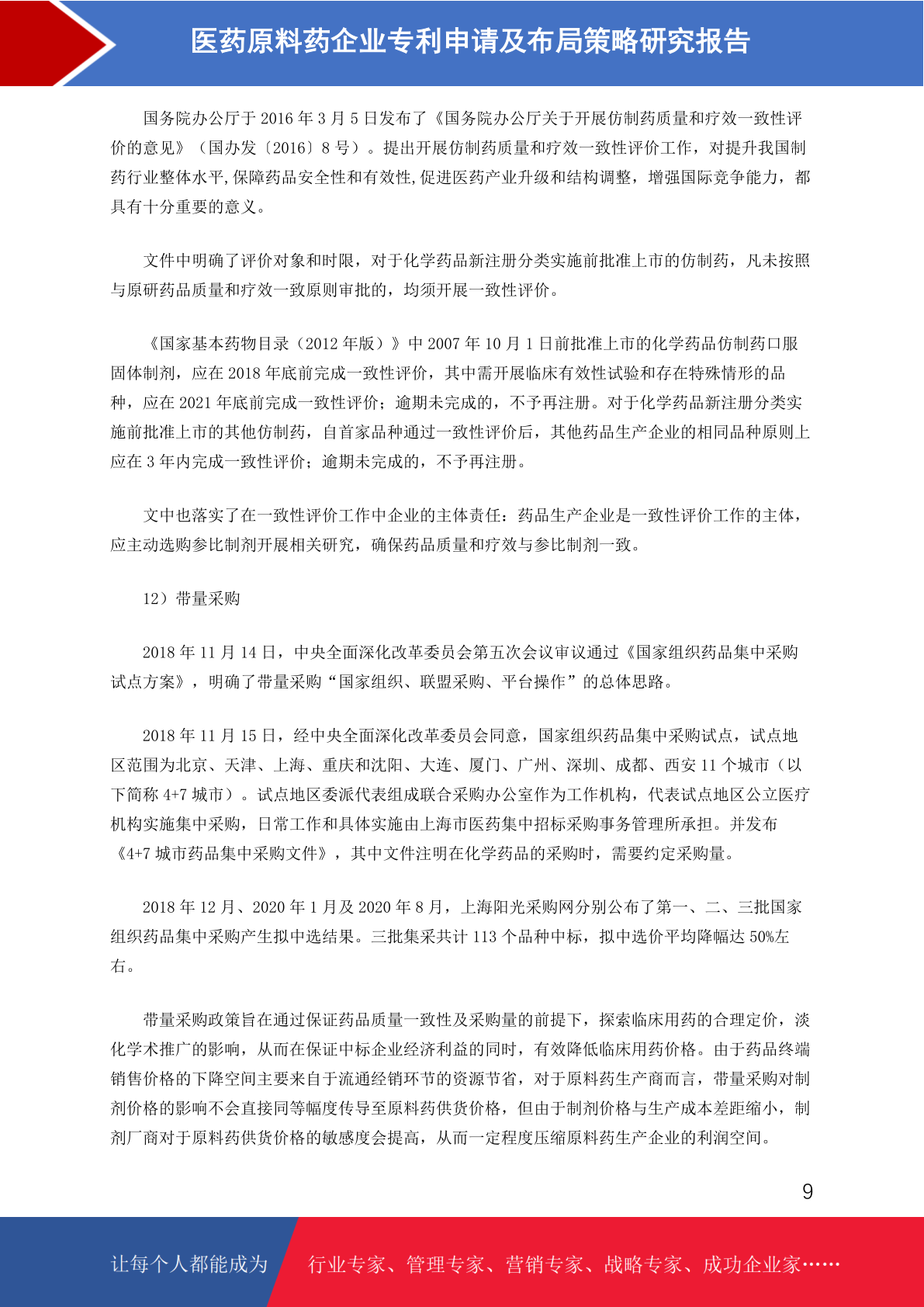 医药原料药企业专利申请及布局策略研究报告

国务院办公厅于 2016 年 3 月 5 日发布了《国务院办公厅关于开展仿制药质量和疗效一致性评价的意见》（国办发〔2016〕8 号）。提出开展仿制药质量和疗效一致性评价工作，对提升我国制药行业整体水平,保障药品安全性和有效性,促进医药产业升级和结构调整，增强国际竞争能力，都具有十分重要的意义。

文件中明确了评价对象和时限，对于化学药品新注册分类实施前批准上市的仿制药，凡未按照与原研药品质量和疗效一致原则审批的，均须开展一致性评价。

《国家基本药物目录（2012 年版）》中 2007 年 10 月 1 日前批准上市的化学药品仿制药口服固体制剂，应在 2018 年底前完成一致性评价，其中需开展临床有效性试验和存在特殊情形的品种，应在 2021 年底前完成一致性评价；逾期未完成的，不予再注册。对于化学药品新注册分类实施前批准上市的其他仿制药，自首家品种通过一致性评价后，其他药品生产企业的相同品种原则上应在 3 年内完成一致性评价；逾期未完成的，不予再注册。

文中也落实了在一致性评价工作中企业的主体责任：药品生产企业是一致性评价工作的主体，应主动选购参比制剂开展相关研究，确保药品质量和疗效与参比制剂一致。

12）带量采购

2018 年 11 月 14 日，中央全面深化改革委员会第五次会议审议通过《国家组织药品集中采购试点方案》，明确了带量采购“国家组织、联盟采购、平台操作”的总体思路。

2018 年 11 月 15 日，经中央全面深化改革委员会同意，国家组织药品集中采购试点，试点地区范围为北京、天津、上海、重庆和沈阳、大连、厦门、广州、深圳、成都、西安 11 个城市（以下简称 4+7 城市）。试点地区委派代表组成联合采购办公室作为工作机构，代表试点地区公立医疗机构实施集中采购，日常工作和具体实施由上海市医药集中招标采购事务管理所承担。并发布《4+7 城市药品集中采购文件》，其中文件注明在化学药品的采购时，需要约定采购量。

2018 年 12 月、2020 年 1 月及 2020 年 8 月，上海阳光采购网分别公布了第一、二、三批国家组织药品集中采购产生拟中选结果。三批集采共计 113 个品种中标，拟中选价平均降幅达 50%左右。

带量采购政策旨在通过保证药品质量一致性及采购量的前提下，探索临床用药的合理定价，淡化学术推广的影响，从而在保证中标企业经济利益的同时，有效降低临床用药价格。由于药品终端销售价格的下降空间主要来自于流通经销环节的资源节省，对于原料药生产商而言，带量采购对制剂价格的影响不会直接同等幅度传导至原料药供货价格，但由于制剂价格与生产成本差距缩小，制剂厂商对于原料药供货价格的敏感度会提高，从而一定程度压缩原料药生产企业的利润空间。

9

让每个人都能成为　行业专家、管理专家、营销专家、战略专家、成功企业家……